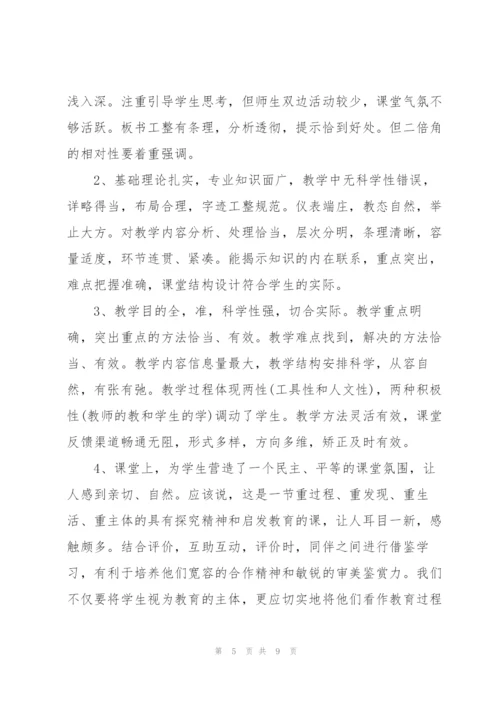 浅入深。注重引导学生思考，但师生双边活动较少，课堂气氛不够活跃。板书工整有条理，分析透彻，提示恰到好处。但二倍角的相对性要着重强调。

2、基础理论扎实，专业知识面广，教学中无科学性错误，详略得当，布局合理，字迹工整规范。仪表端庄，教态自然，举止大方。对教学内容分析、处理恰当，层次分明，条理清晰，容量适度，环节连贯、紧凑。能揭示知识的内在联系，重点突出，难点把握准确，课堂结构设计符合学生的实际。

3、教学目的全，准，科学性强，切合实际。教学重点明确，突出重点的方法恰当、有效。教学难点找到，解决的方法恰当、有效。教学内容信息量最大，教学结构安排科学，从容自然，有张有弛。教学过程体现两性(工具性和人文性)，两种积极性(教师的教和学生的学)调动了学生。教学方法灵活有效，课堂反馈渠道畅通无阻，形式多样，方向多维，矫正及时有效。

4、课堂上，为学生营造了一个民主、平等的课堂氛围，让人感到亲切、自然。应该说，这是一节重过程、重发现、重生活、重主体的具有探究精神和启发教育的课，让人耳目一新，感触颇多。结合评价，互助互动，评价时，同伴之间进行借鉴学习，有利于培养他们宽容的合作精神和敏锐的审美鉴赏力。我们不仅要将学生视为教育的主体，更应切实地将他们看作教育过程

第 5 页 共 9 页